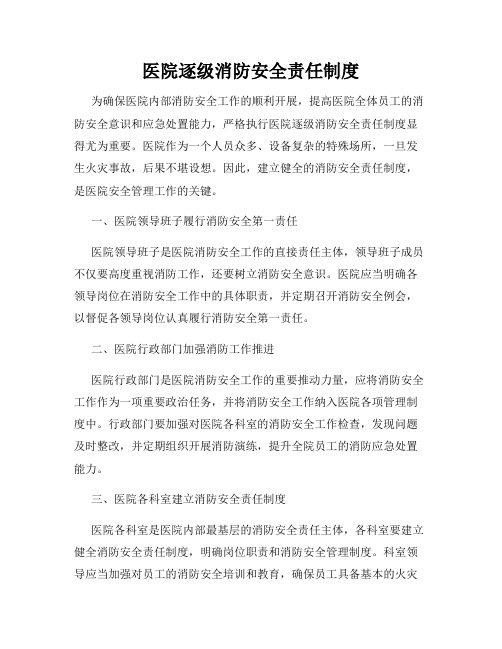 医院逐级消防安全责任制度

为确保医院内部消防安全工作的顺利开展，提高医院全体员工的消防安全意识和应急处置能力，严格执行医院逐级消防安全责任制度显得尤为重要。医院作为一个人员众多、设备复杂的特殊场所，一旦发生火灾事故，后果不堪设想。因此，建立健全的消防安全责任制度，是医院安全管理工作的关键。

一、医院领导班子履行消防安全第一责任

医院领导班子是医院消防安全工作的直接责任主体，领导班子成员不仅要高度重视消防工作，还要树立消防安全意识。医院应当明确各领导岗位在消防安全工作中的具体职责，并定期召开消防安全例会，以督促各领导岗位认真履行消防安全第一责任。

二、医院行政部门加强消防工作推进

医院行政部门是医院消防安全工作的重要推动力量，应将消防安全工作作为一项重要政治任务，并将消防安全工作纳入医院各项管理制度中。行政部门要加强对医院各科室的消防安全工作检查，发现问题及时整改，并定期组织开展消防演练，提升全院员工的消防应急处置能力。

三、医院各科室建立消防安全责任制度

医院各科室是医院内部最基层的消防安全责任主体，各科室要建立健全消防安全责任制度，明确岗位职责和消防安全管理制度。科室领导应当加强对员工的消防安全培训和教育，确保员工具备基本的火灾